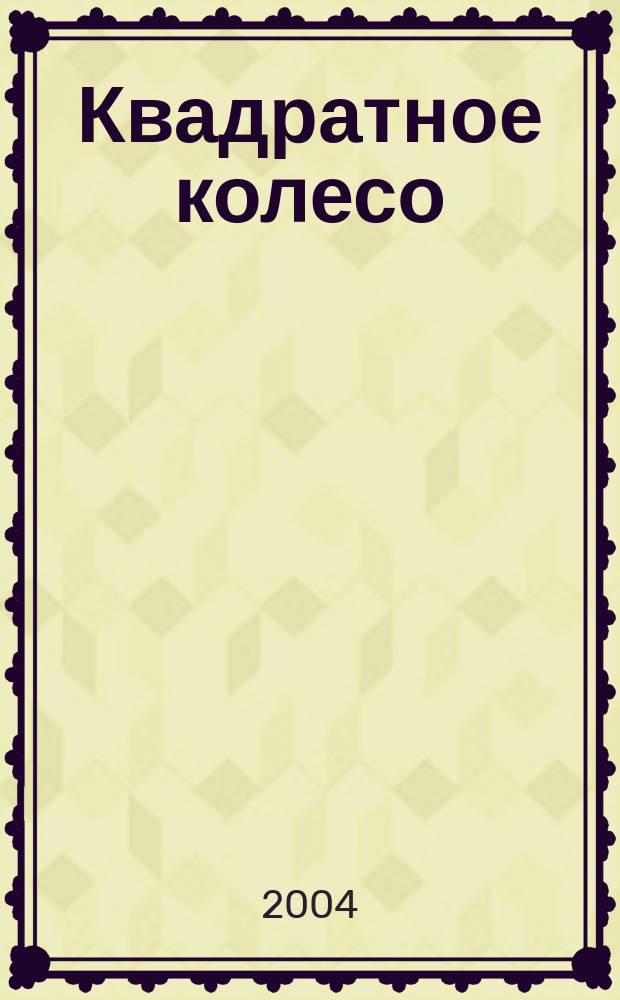 Квадратное колесо

2004